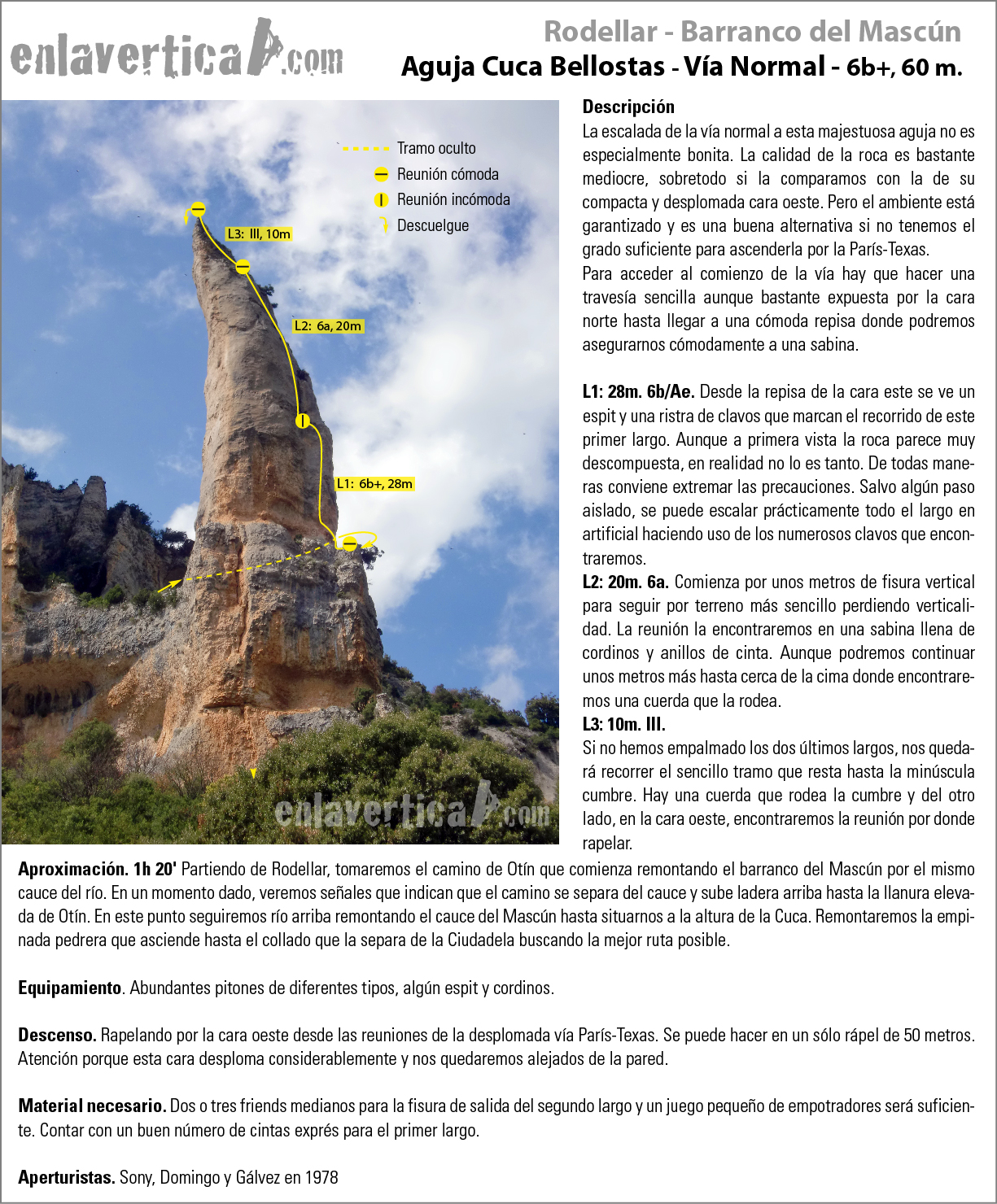 enlavertica.com

Rodellar - Barranco del Mascún
Aguja Cuca Bellostas - Vía Normal - 6b+, 60 m.

Tramo oculto
Reunión cómoda
Reunión incómoda
Descuelgue

L3: III, 10m
L2: 6a, 20m
L1: 6b+, 28m

enlavertica.com

Descripción
La escalada de la vía normal a esta majestuosa aguja no es especialmente bonita. La calidad de la roca es bastante mediocre, sobretodo si la comparamos con la de su compacta y desplomada cara oeste. Pero el ambiente está garantizado y es una buena alternativa si no tenemos el grado suficiente para ascenderla por la París-Texas.
Para acceder al comienzo de la vía hay que hacer una travesía sencilla aunque bastante expuesta por la cara norte hasta llegar a una cómoda repisa donde podremos asegurarnos cómodamente a una sabina.

L1: 28m. 6b/Ae. Desde la repisa de la cara este se ve un espit y una ristra de clavos que marcan el recorrido de este primer largo. Aunque a primera vista la roca parece muy descompuesta, en realidad no lo es tanto. De todas maneras conviene extremar las precauciones. Salvo algún paso aislado, se puede escalar prácticamente todo el largo en artificial haciendo uso de los numerosos clavos que encontraremos.
L2: 20m. 6a. Comienza por unos metros de fisura vertical para seguir por terreno más sencillo perdiendo verticalidad. La reunión la encontraremos en una sabina llena de cordinos y anillos de cinta. Aunque podremos continuar unos metros más hasta cerca de la cima donde encontraremos una cuerda que la rodea.
L3: 10m. III.
Si no hemos empalmado los dos últimos largos, nos quedará recorrer el sencillo tramo que resta hasta la minúscula cumbre. Hay una cuerda que rodea la cumbre y del otro lado, en la cara oeste, encontraremos la reunión por donde rapelar.

Aproximación. 1h 20' Partiendo de Rodellar, tomaremos el camino de Otín que comienza remontando el barranco del Mascún por el mismo cauce del río. En un momento dado, veremos señales que indican que el camino se separa del cauce y sube ladera arriba hasta la llanura elevada de Otín. En este punto seguiremos río arriba remontando el cauce del Mascún hasta situarnos a la altura de la Cuca. Remontaremos la empinada pedrera que asciende hasta el collado que la separa de la Ciudadela buscando la mejor ruta posible.

Equipamiento. Abundantes pitones de diferentes tipos, algún espit y cordinos.

Descenso. Rapelando por la cara oeste desde las reuniones de la desplomada vía París-Texas. Se puede hacer en un sólo rápel de 50 metros. Atención porque esta cara desploma considerablemente y nos quedaremos alejados de la pared.

Material necesario. Dos o tres friends medianos para la fisura de salida del segundo largo y un juego pequeño de empotradores será suficiente. Contar con un buen número de cintas exprés para el primer largo.

Aperturistas. Sony, Domingo y Gálvez en 1978